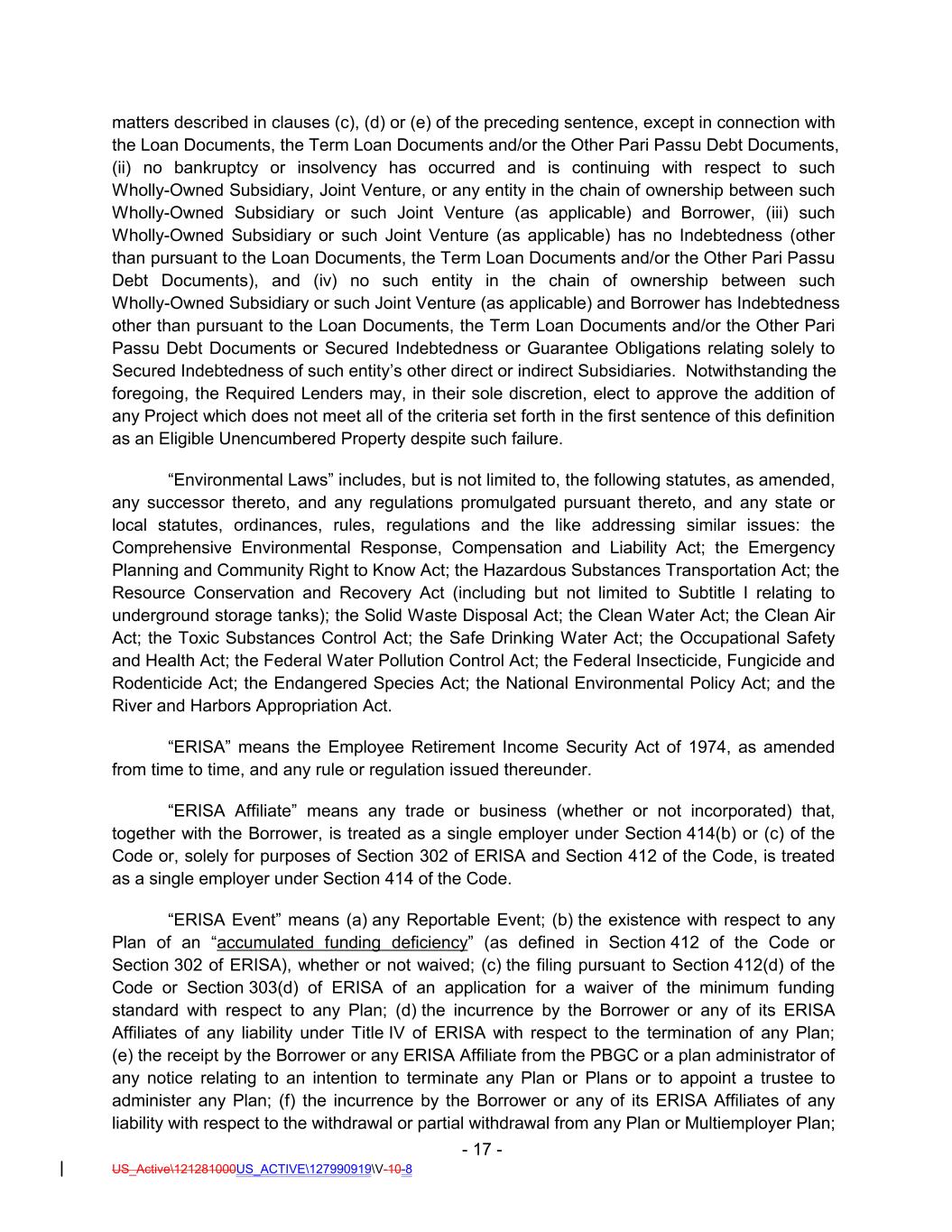 matters described in clauses (c), (d) or (e) of the preceding sentence, except in connection with the Loan Documents, the Term Loan Documents and/or the Other Pari Passu Debt Documents, (ii) no bankruptcy or insolvency has occurred and is continuing with respect to such Wholly-Owned Subsidiary, Joint Venture, or any entity in the chain of ownership between such Wholly-Owned Subsidiary or such Joint Venture (as applicable) and Borrower, (iii) such Wholly-Owned Subsidiary or such Joint Venture (as applicable) has no Indebtedness (other than pursuant to the Loan Documents, the Term Loan Documents and/or the Other Pari Passu Debt Documents), and (iv) no such entity in the chain of ownership between such Wholly-Owned Subsidiary or such Joint Venture (as applicable) and Borrower has Indebtedness other than pursuant to the Loan Documents, the Term Loan Documents and/or the Other Pari Passu Debt Documents or Secured Indebtedness or Guarantee Obligations relating solely to Secured Indebtedness of such entity's other direct or indirect Subsidiaries. Notwithstanding the foregoing, the Required Lenders may, in their sole discretion, elect to approve the addition of any Project which does not meet all of the criteria set forth in the first sentence of this definition as an Eligible Unencumbered Property despite such failure.

"Environmental Laws" includes, but is not limited to, the following statutes, as amended, any successor thereto, and any regulations promulgated pursuant thereto, and any state or local statutes, ordinances, rules, regulations and the like addressing similar issues: the Comprehensive Environmental Response, Compensation and Liability Act; the Emergency Planning and Community Right to Know Act; the Hazardous Substances Transportation Act; the Resource Conservation and Recovery Act (including but not limited to Subtitle I relating to underground storage tanks); the Solid Waste Disposal Act; the Clean Water Act; the Clean Air Act; the Toxic Substances Control Act; the Safe Drinking Water Act; the Occupational Safety and Health Act; the Federal Water Pollution Control Act; the Federal Insecticide, Fungicide and Rodenticide Act; the Endangered Species Act; the National Environmental Policy Act; and the River and Harbors Appropriation Act.

"ERISA" means the Employee Retirement Income Security Act of 1974, as amended from time to time, and any rule or regulation issued thereunder.

"ERISA Affiliate" means any trade or business (whether or not incorporated) that, together with the Borrower, is treated as a single employer under Section 414(b) or (c) of the Code or, solely for purposes of Section 302 of ERISA and Section 412 of the Code, is treated as a single employer under Section 414 of the Code.

"ERISA Event" means (a) any Reportable Event; (b) the existence with respect to any Plan of an "accumulated funding deficiency" (as defined in Section 412 of the Code or Section 302 of ERISA), whether or not waived; (c) the filing pursuant to Section 412(d) of the Code or Section 303(d) of ERISA of an application for a waiver of the minimum funding standard with respect to any Plan; (d) the incurrence by the Borrower or any of its ERISA Affiliates of any liability under Title IV of ERISA with respect to the termination of any Plan; (e) the receipt by the Borrower or any ERISA Affiliate from the PBGC or a plan administrator of any notice relating to an intention to terminate any Plan or Plans or to appoint a trustee to administer any Plan; (f) the incurrence by the Borrower or any of its ERISA Affiliates of any liability with respect to the withdrawal or partial withdrawal from any Plan or Multiemployer Plan;

- 17 -

US_Active\121281000US_ACTIVE\127990919\V-10-8